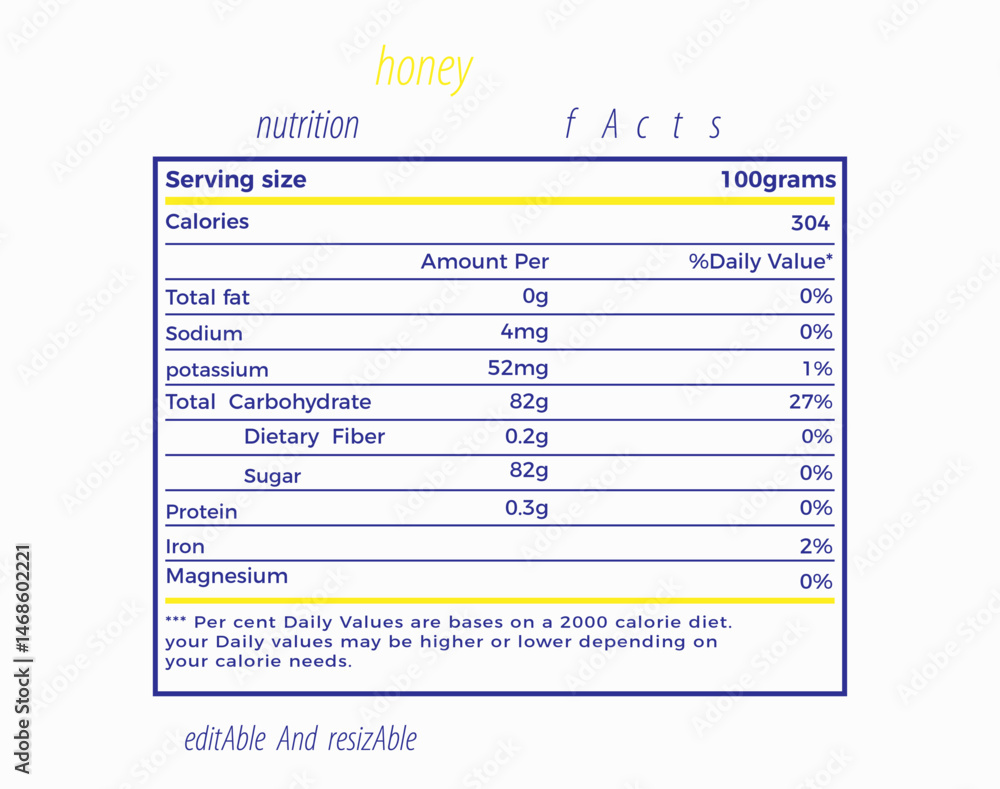 honey

nutrition f A c t s

| Serving size | | 100grams |
|---|---|---|
| Calories | | 304 |
| | Amount Per | %Daily Value* |
| Total fat | 0g | 0% |
| Sodium | 4mg | 0% |
| potassium | 52mg | 1% |
| Total Carbohydrate | 82g | 27% |
| Dietary Fiber | 0.2g | 0% |
| Sugar | 82g | 0% |
| Protein | 0.3g | 0% |
| Iron | | 2% |
| Magnesium | | 0% |

*** Per cent Daily Values are bases on a 2000 calorie diet. your Daily values may be higher or lower depending on your calorie needs.

editAble And resizAble

Adobe Stock | #146860221